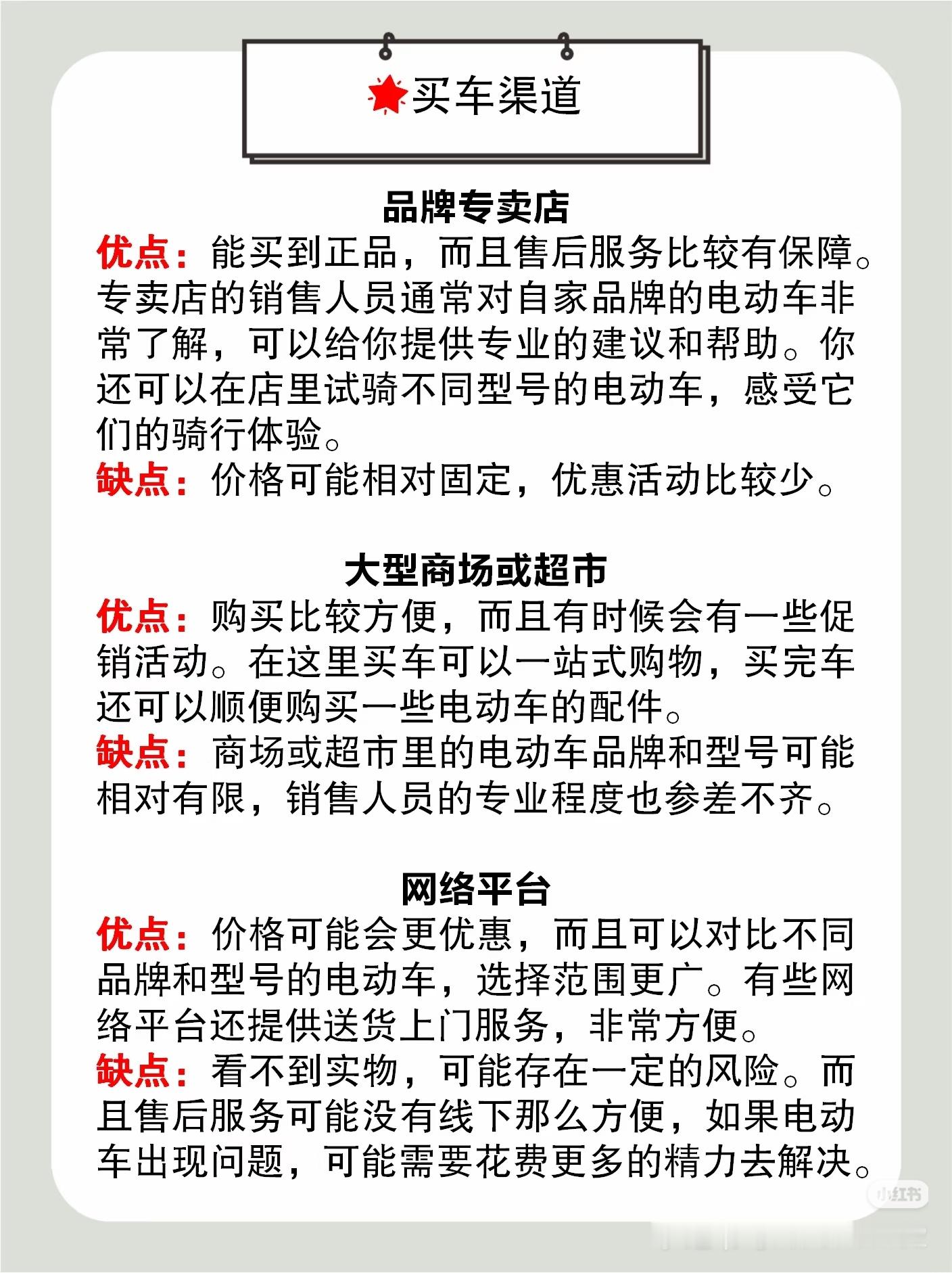 买车渠道

品牌专卖店

优点：能买到正品，而且售后服务比较有保障。专卖店的销售人员通常对自家品牌的电动车非常了解，可以给你提供专业的建议和帮助。你还可以在店里试骑不同型号的电动车，感受它们的骑行体验。

缺点：价格可能相对固定，优惠活动比较少。

大型商场或超市

优点：购买比较方便，而且有时候会有一些促销活动。在这里买车可以一站式购物，买完车还可以顺便购买一些电动车的配件。

缺点：商场或超市里的电动车品牌和型号可能相对有限，销售人员的专业程度也参差不齐。

网络平台

优点：价格可能会更优惠，而且可以对比不同品牌和型号的电动车，选择范围更广。有些网络平台还提供送货上门服务，非常方便。

缺点：看不到实物，可能存在一定的风险。而且售后服务可能没有线下那么方便，如果电动车出现问题，可能需要花费更多的精力去解决。

小红书